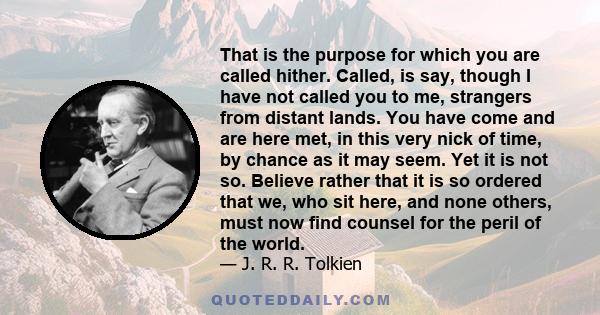 That is the purpose for which you are called hither. Called, is say, though I have not called you to me, strangers from distant lands. You have come and are here met, in this very nick of time, by chance as it may seem. Yet it is not so. Believe rather that it is so ordered that we, who sit here, and none others, must now find counsel for the peril of the world.
— J. R. R. Tolkien

QUOTEDDAILY.COM